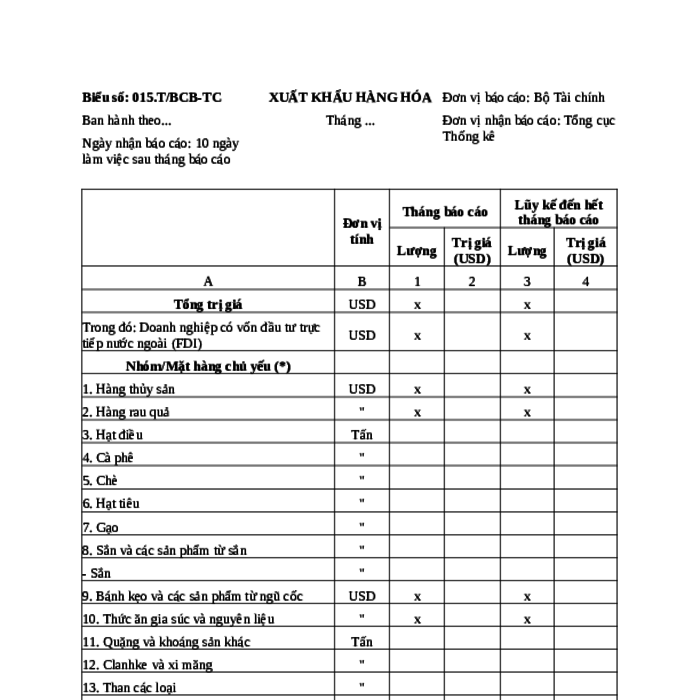 Biểu số: 015.T/BCB-TC

Ban hành theo...

Ngày nhận báo cáo: 10 ngày làm việc sau tháng báo cáo

XUẤT KHẨU HÀNG HÓA

Tháng ...

Đơn vị báo cáo: Bộ Tài chính

Đơn vị nhận báo cáo: Tổng cục Thống kê

| | Đơn vị tính | Tháng báo cáo | | Lũy kế đến hết tháng báo cáo | |
|---|---|---|---|---|---|
| | | Lượng | Trị giá (USD) | Lượng | Trị giá (USD) |
| A | B | 1 | 2 | 3 | 4 |
| Tổng trị giá | USD | x | | x | |
| Trong đó: Doanh nghiệp có vốn đầu tư trực tiếp nước ngoài (FDI) | USD | x | | x | |
| Nhóm/Mặt hàng chủ yếu (*) | | | | | |
| 1. Hàng thủy sản | USD | x | | x | |
| 2. Hàng rau quả | " | x | | x | |
| 3. Hạt điều | Tấn | | | | |
| 4. Cà phê | " | | | | |
| 5. Chè | " | | | | |
| 6. Hạt tiêu | " | | | | |
| 7. Gạo | " | | | | |
| 8. Sắn và các sản phẩm từ sắn | " | | | | |
| - Sắn | " | | | | |
| 9. Bánh kẹo và các sản phẩm từ ngũ cốc | USD | x | | x | |
| 10. Thức ăn gia súc và nguyên liệu | " | x | | x | |
| 11. Quặng và khoáng sản khác | Tấn | | | | |
| 12. Clanhke và xi măng | " | | | | |
| 13. Than các loại | " | | | | |